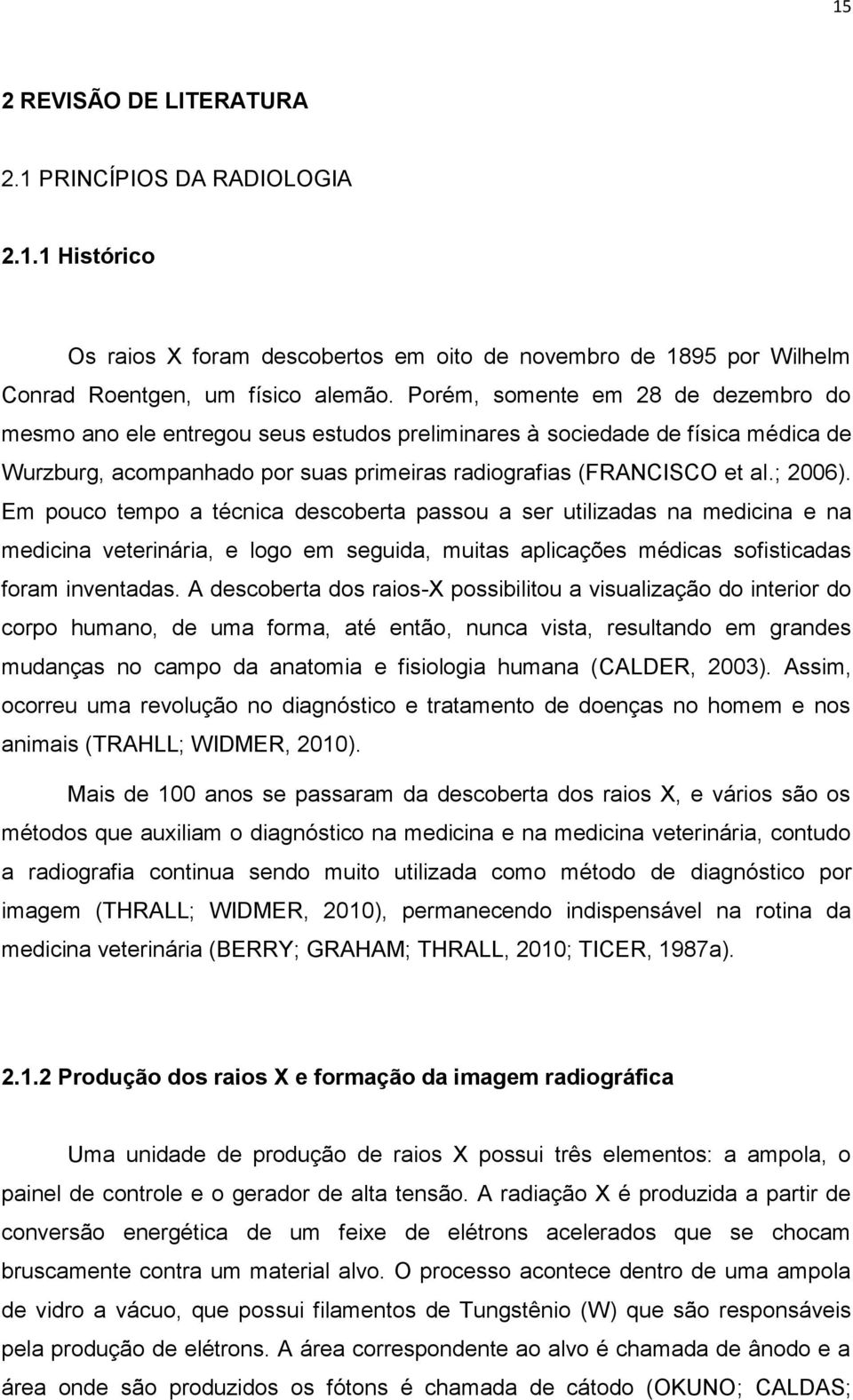 15

2 REVISÃO DE LITERATURA

2.1 PRINCÍPIOS DA RADIOLOGIA

2.1.1 Histórico

Os raios X foram descobertos em oito de novembro de 1895 por Wilhelm Conrad Roentgen, um físico alemão. Porém, somente em 28 de dezembro do mesmo ano ele entregou seus estudos preliminares à sociedade de física médica de Wurzburg, acompanhado por suas primeiras radiografias (FRANCISCO et al.; 2006). Em pouco tempo a técnica descoberta passou a ser utilizadas na medicina e na medicina veterinária, e logo em seguida, muitas aplicações médicas sofisticadas foram inventadas. A descoberta dos raios-X possibilitou a visualização do interior do corpo humano, de uma forma, até então, nunca vista, resultando em grandes mudanças no campo da anatomia e fisiologia humana (CALDER, 2003). Assim, ocorreu uma revolução no diagnóstico e tratamento de doenças no homem e nos animais (TRAHLL; WIDMER, 2010).

Mais de 100 anos se passaram da descoberta dos raios X, e vários são os métodos que auxiliam o diagnóstico na medicina e na medicina veterinária, contudo a radiografia continua sendo muito utilizada como método de diagnóstico por imagem (THRALL; WIDMER, 2010), permanecendo indispensável na rotina da medicina veterinária (BERRY; GRAHAM; THRALL, 2010; TICER, 1987a).

2.1.2 Produção dos raios X e formação da imagem radiográfica

Uma unidade de produção de raios X possui três elementos: a ampola, o painel de controle e o gerador de alta tensão. A radiação X é produzida a partir de conversão energética de um feixe de elétrons acelerados que se chocam bruscamente contra um material alvo. O processo acontece dentro de uma ampola de vidro a vácuo, que possui filamentos de Tungstênio (W) que são responsáveis pela produção de elétrons. A área correspondente ao alvo é chamada de ânodo e a área onde são produzidos os fótons é chamada de cátodo (OKUNO; CALDAS;